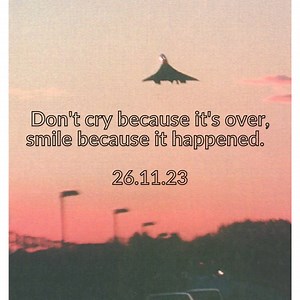 Don't cry because it's over, smile because it happened.

26.11.23